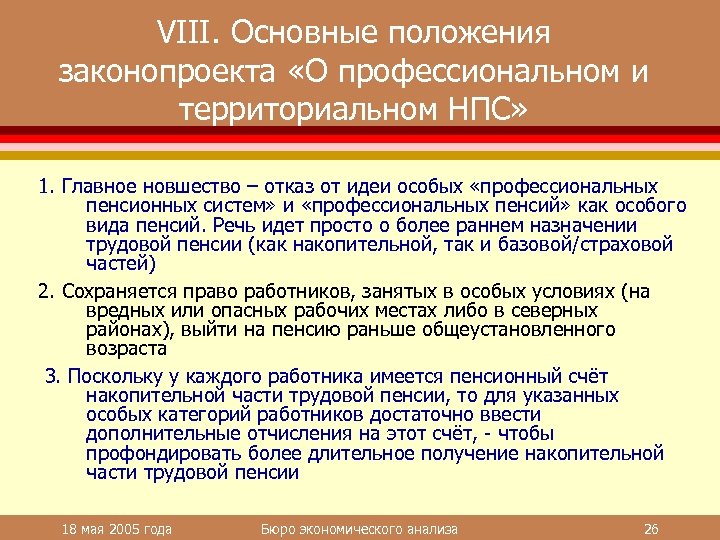 VIII. Основные положения законопроекта «О профессиональном и территориальном НПС»

1. Главное новшество – отказ от идеи особых «профессиональных пенсионных систем» и «профессиональных пенсий» как особого вида пенсий. Речь идет просто о более раннем назначении трудовой пенсии (как накопительной, так и базовой/страховой частей)

2. Сохраняется право работников, занятых в особых условиях (на вредных или опасных рабочих местах либо в северных районах), выйти на пенсию раньше общеустановленного возраста

3. Поскольку у каждого работника имеется пенсионный счёт накопительной части трудовой пенсии, то для указанных особых категорий работников достаточно ввести дополнительные отчисления на этот счёт, - чтобы профондировать более длительное получение накопительной части трудовой пенсии

18 мая 2005 года

Бюро экономического анализа

26